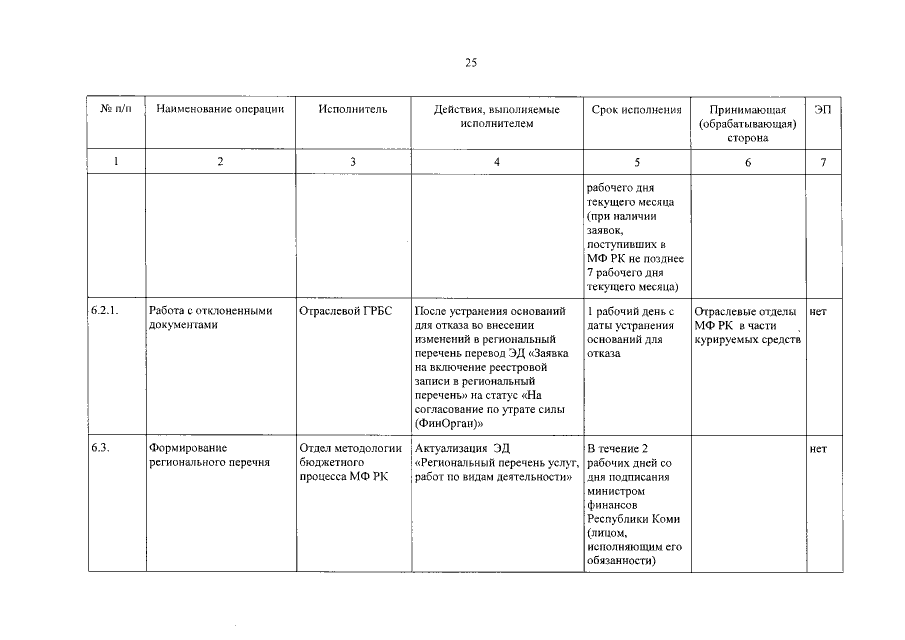 25

| № п/п | Наименование операции | Исполнитель | Действия, выполняемые исполнителем | Срок исполнения | Принимающая (обрабатывающая) сторона | ЭП |
|---|---|---|---|---|---|---|
| 1 | 2 | 3 | 4 | 5 | 6 | 7 |
| | | | | рабочего дня текущего месяца (при наличии заявок, поступивших в МФ РК не позднее 7 рабочего дня текущего месяца) | | |
| 6.2.1. | Работа с отклоненными документами | Отраслевой ГРБС | После устранения оснований для отказа во внесении изменений в региональный перечень перевод ЭД «Заявка на включение реестровой записи в региональный перечень» на статус «На согласование по утрате силы (ФинОрган)» | 1 рабочий день с даты устранения оснований для отказа | Отраслевые отделы МФ РК в части курируемых средств | нет |
| 6.3. | Формирование регионального перечня | Отдел методологии бюджетного процесса МФ РК | Актуализация ЭД «Региональный перечень услуг, работ по видам деятельности» | В течение 2 рабочих дней со дня подписания министром финансов Республики Коми (лицом, исполняющим его обязанности) | | нет |